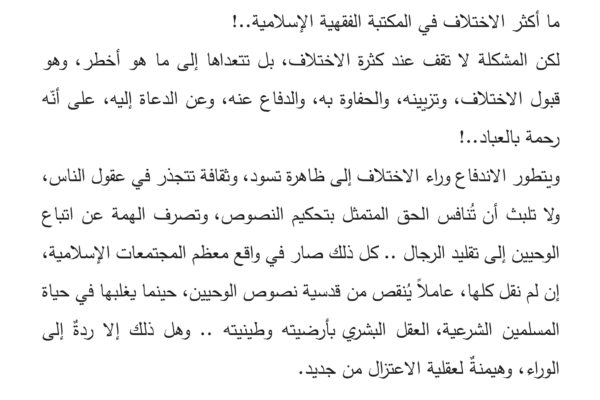 ما أكثر الاختلاف في المكتبة الفقهية الإسلامية..!
لكن المشكلة لا تقف عند كثرة الاختلاف، بل تتعداها إلى ما هو أخطر، وهو قبول الاختلاف، وتزيينه، والحفاوة به، والدفاع عنه، وعن الدعاة إليه، على أنّه رحمة بالعباد..!
ويتطور الاندفاع وراء الاختلاف إلى ظاهرة تسود، وثقافة تتجذر في عقول الناس، ولا تلبث أن تُنافس الحق المتمثل بتحكيم النصوص، وتصرف الهمة عن اتباع الوحيين إلى تقليد الرجال .. كل ذلك صار في واقع معظم المجتمعات الإسلامية، إن لم نقل كلها، عاملاً يُنقص من قدسية نصوص الوحيين، حينما يغلبها في حياة المسلمين الشرعية، العقل البشري بأرضيته وطينيته .. وهل ذلك إلا ردةٌ إلى الوراء، وهيمنةٌ لعقلية الاعتزال من جديد.